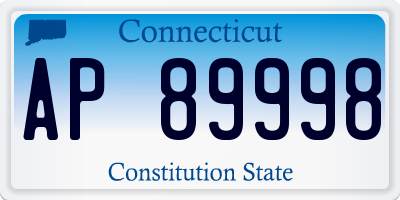 Connecticut

AP 89998

Constitution State